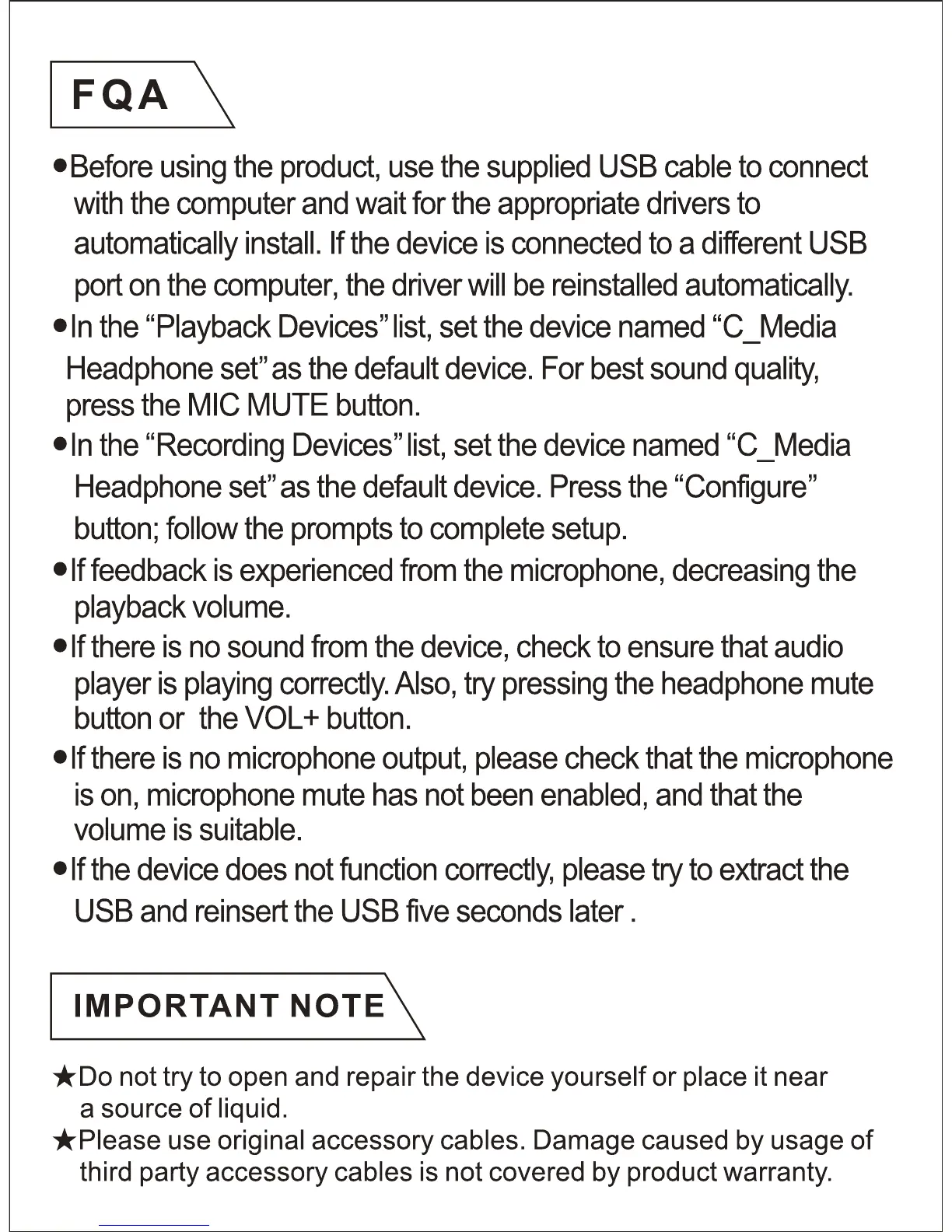 FQA

●Before using the product, use the supplied USB cable to connect with the computer and wait for the appropriate drivers to automatically install. If the device is connected to a different USB port on the computer, the driver will be reinstalled automatically.

●In the “Playback Devices” list, set the device named “C_Media Headphone set” as the default device. For best sound quality, press the MIC MUTE button.

●In the “Recording Devices” list, set the device named “C_Media Headphone set” as the default device. Press the “Configure” button; follow the prompts to complete setup.

●If feedback is experienced from the microphone, decreasing the playback volume.

●If there is no sound from the device, check to ensure that audio player is playing correctly. Also, try pressing the headphone mute button or the VOL+ button.

●If there is no microphone output, please check that the microphone is on, microphone mute has not been enabled, and that the volume is suitable.

●If the device does not function correctly, please try to extract the USB and reinsert the USB five seconds later .

IMPORTANT NOTE

★Do not try to open and repair the device yourself or place it near a source of liquid.

★Please use original accessory cables. Damage caused by usage of third party accessory cables is not covered by product warranty.